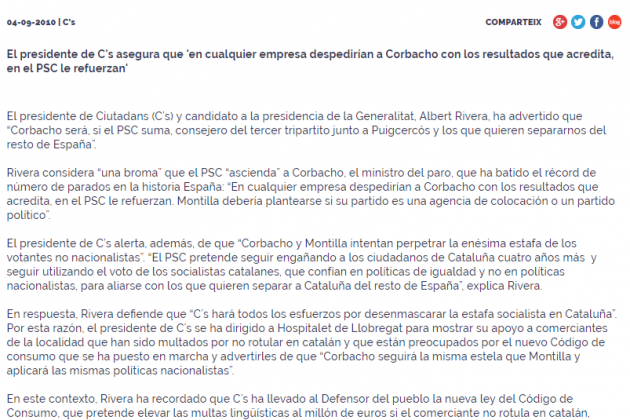 04-09-2010 | C's

COMPARTEIX

El presidente de C's asegura que 'en cualquier empresa despedirían a Corbacho con los resultados que acredita, en el PSC le refuerzan'

El presidente de Ciutadans (C's) y candidato a la presidencia de la Generalitat, Albert Rivera, ha advertido que "Corbacho será, si el PSC suma, consejero del tercer tripartito junto a Puigcercós y los que quieren separarnos del resto de España".

Rivera considera "una broma" que el PSC "ascienda" a Corbacho, el ministro del paro, que ha batido el récord de número de parados en la historia España: "En cualquier empresa despedirían a Corbacho con los resultados que acredita, en el PSC le refuerzan. Montilla debería plantearse si su partido es una agencia de colocación o un partido político".

El presidente de C's alerta, además, de que "Corbacho y Montilla intentan perpetrar la enésima estafa de los votantes no nacionalistas". "El PSC pretende seguir engañando a los ciudadanos de Cataluña cuatro años más y seguir utilizando el voto de los socialistas catalanes, que confían en políticas de igualdad y no en políticas nacionalistas, para aliarse con los que quieren separar a Cataluña del resto de España", explica Rivera.

En respuesta, Rivera defiende que "C's hará todos los esfuerzos por desenmascarar la estafa socialista en Cataluña". Por esta razón, el presidente de C's se ha dirigido a Hospitalet de Llobregat para mostrar su apoyo a comerciantes de la localidad que han sido multados por no rotular en catalán y que están preocupados por el nuevo Código de consumo que se ha puesto en marcha y advertirles de que "Corbacho seguirá la misma estela que Montilla y aplicará las mismas políticas nacionalistas".

En este contexto, Rivera ha recordado que C's ha llevado al Defensor del pueblo la nueva ley del Código de Consumo, que pretende elevar las multas lingüísticas al millón de euros si el comerciante no rotula en catalán,